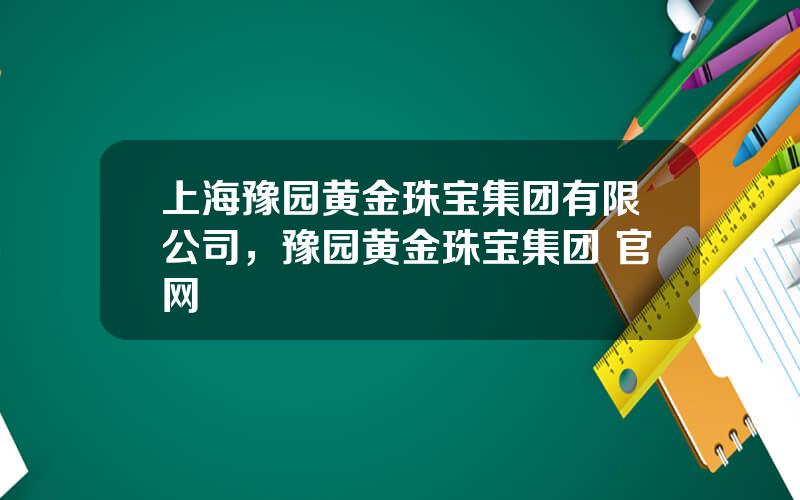 上海豫园黄金珠宝集团有限公司，豫园黄金珠宝集团 官网